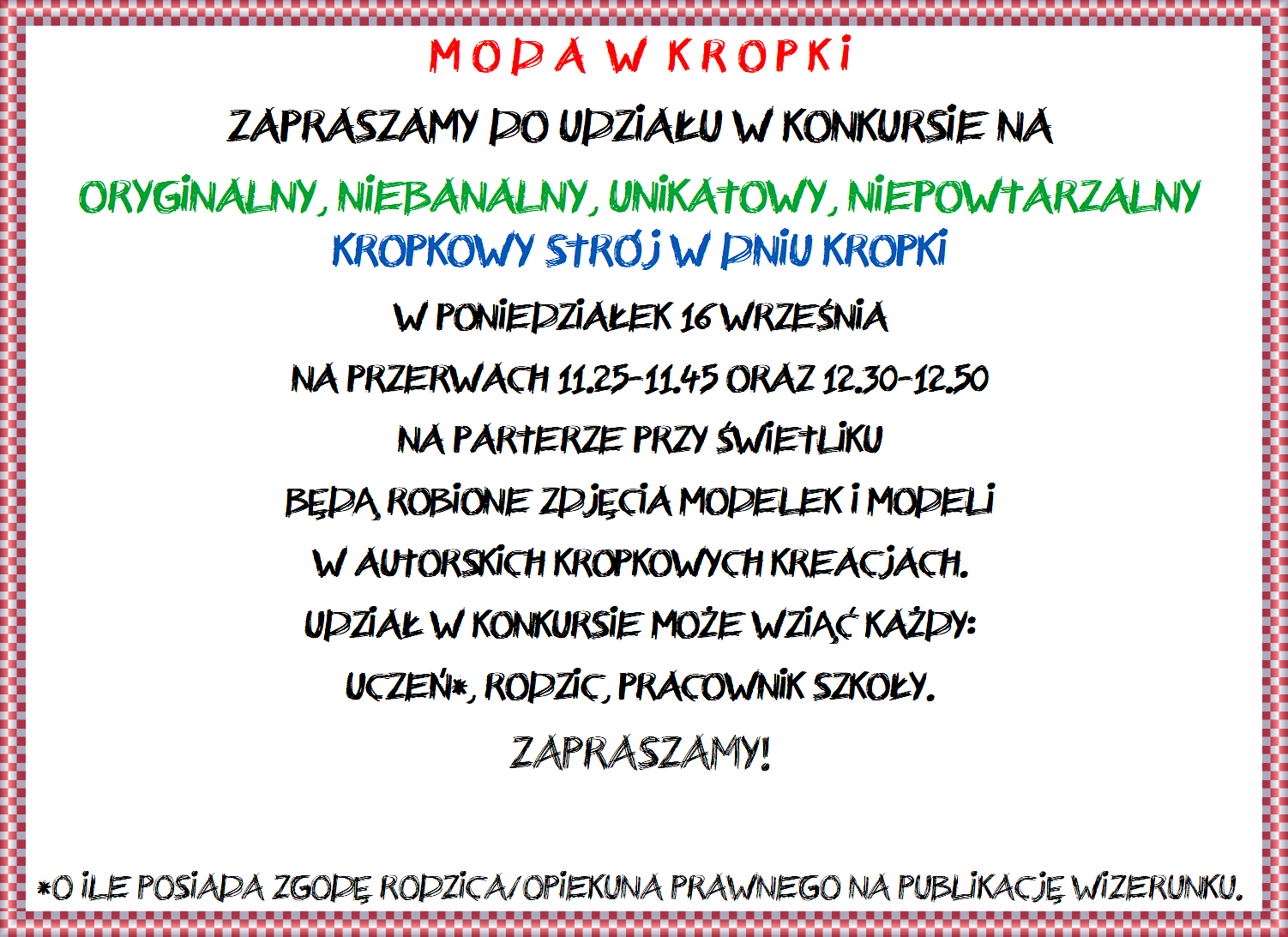 MODA W KROPKI

ZAPRASZAMY DO UDZIAŁU W KONKURSIE NA

ORYGINALNY, NIEBANALNY, UNIKATOWY, NIEPOWTARZALNY KROPKOWY STRÓJ W DNIU KROPKI

W PONIEDZIAŁEK 16 WRZEŚNIA

NA PRZERWACH 11.25-11.45 ORAZ 12.30-12.50

NA PARTERZE PRZY ŚWIETLIKU

BĘDĄ ROBIONE ZDJĘCIA MODELEK I MODELI

W AUTORSKICH KROPKOWYCH KREACJACH.

UDZIAŁ W KONKURSIE MOŻE WZIĄĆ KAŻDY:

UCZEŃ*, RODZIC, PRACOWNIK SZKOŁY.

ZAPRASZAMY!

*O ILE POSIADA ZGODĘ RODZICA/OPIEKUNA PRAWNEGO NA PUBLIKACJĘ WIZERUNKU.